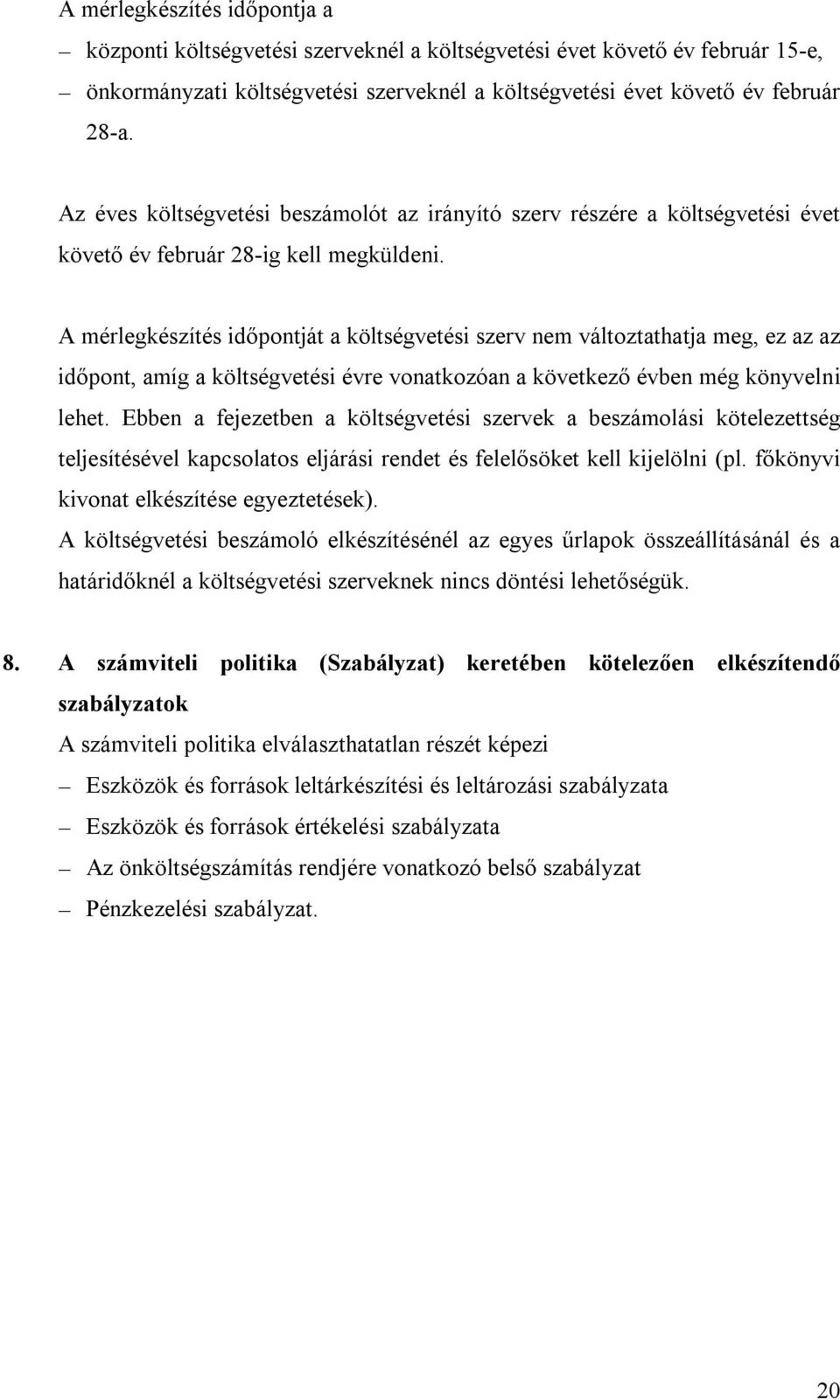 A mérlegkészítés időpontja a

– központi költségvetési szerveknél a költségvetési évet követő év február 15-e,

– önkormányzati költségvetési szerveknél a költségvetési évet követő év február 28-a.

Az éves költségvetési beszámolót az irányító szerv részére a költségvetési évet követő év február 28-ig kell megküldeni.

A mérlegkészítés időpontját a költségvetési szerv nem változtathatja meg, ez az az időpont, amíg a költségvetési évre vonatkozóan a következő évben még könyvelni lehet. Ebben a fejezetben a költségvetési szervek a beszámolási kötelezettség teljesítésével kapcsolatos eljárási rendet és felelősöket kell kijelölni (pl. főkönyvi kivonat elkészítése egyeztetések).
A költségvetési beszámoló elkészítésénél az egyes űrlapok összeállításánál és a határidőknél a költségvetési szerveknek nincs döntési lehetőségük.

8. A számviteli politika (Szabályzat) keretében kötelezően elkészítendő szabályzatok
A számviteli politika elválaszthatatlan részét képezi

– Eszközök és források leltárkészítési és leltározási szabályzata

– Eszközök és források értékelési szabályzata

– Az önköltségszámítás rendjére vonatkozó belső szabályzat

– Pénzkezelési szabályzat.

20